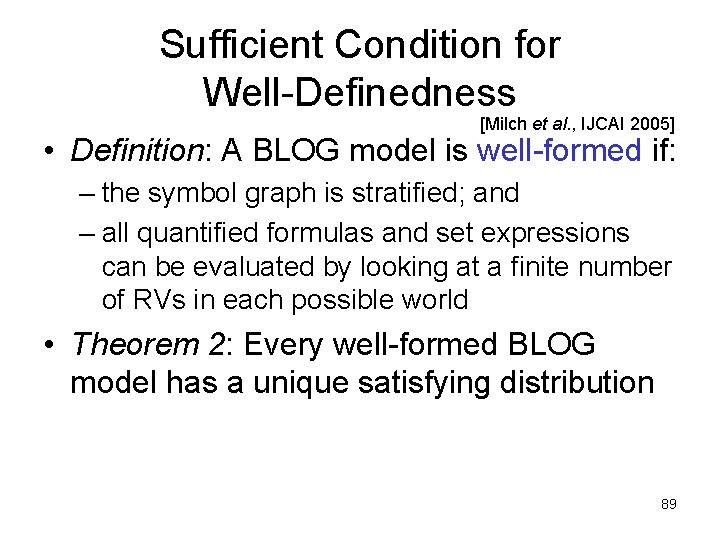 Sufficient Condition for Well-Definedness

[Milch et al., IJCAI 2005]

• Definition: A BLOG model is well-formed if:
  – the symbol graph is stratified; and
  – all quantified formulas and set expressions can be evaluated by looking at a finite number of RVs in each possible world

• Theorem 2: Every well-formed BLOG model has a unique satisfying distribution

89